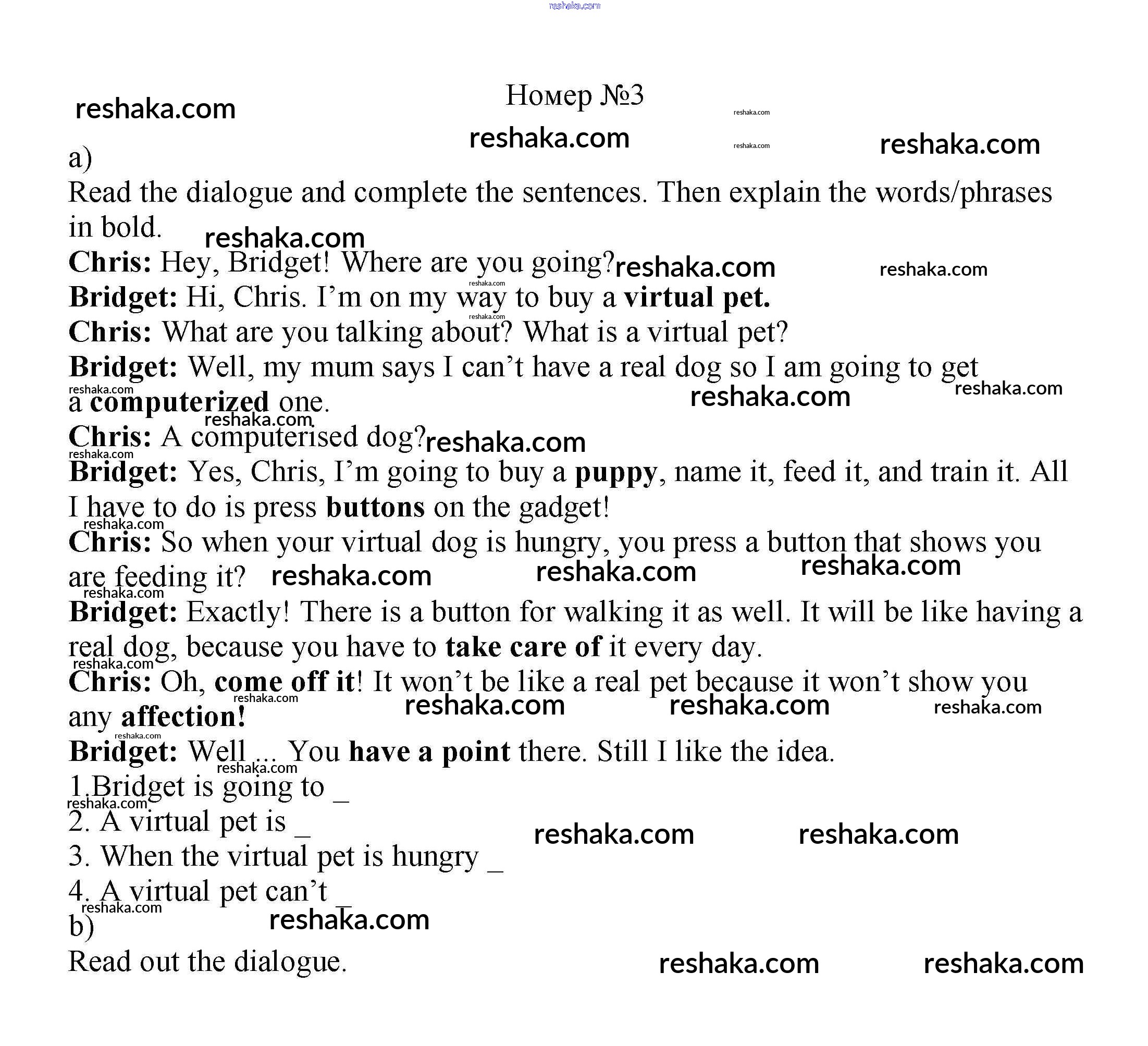 reshaka.com

Номер №3

reshaka.com

a)
Read the dialogue and complete the sentences. Then explain the words/phrases in bold.
Chris: Hey, Bridget! Where are you going?
Bridget: Hi, Chris. I'm on my way to buy a virtual pet.
Chris: What are you talking about? What is a virtual pet?
Bridget: Well, my mum says I can't have a real dog so I am going to get a computerized one.
Chris: A computerised dog?
Bridget: Yes, Chris, I'm going to buy a puppy, name it, feed it, and train it. All I have to do is press buttons on the gadget!
Chris: So when your virtual dog is hungry, you press a button that shows you are feeding it?
Bridget: Exactly! There is a button for walking it as well. It will be like having a real dog, because you have to take care of it every day.
Chris: Oh, come off it! It won't be like a real pet because it won't show you any affection!
Bridget: Well ... You have a point there. Still I like the idea.
1.Bridget is going to _
2. A virtual pet is _
3. When the virtual pet is hungry _
4. A virtual pet can't _
b)
Read out the dialogue.